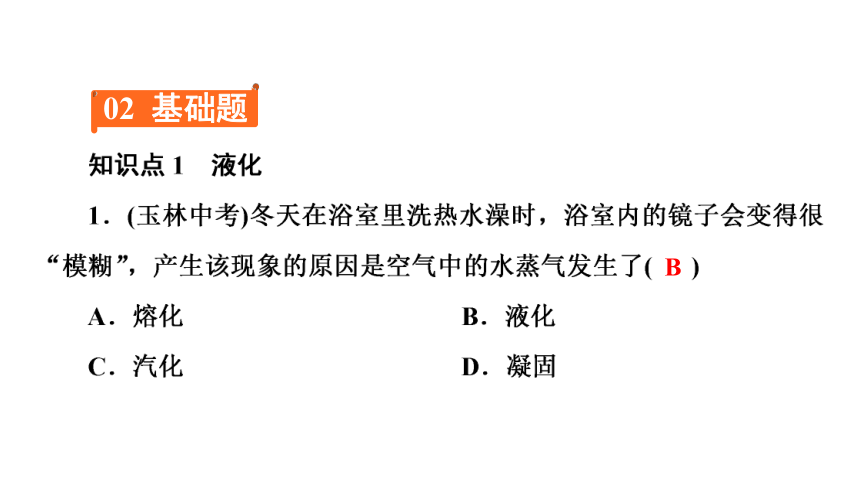 02 基础题

知识点 1 液化

1．(玉林中考)冬天在浴室里洗热水澡时，浴室内的镜子会变得很“模糊”，产生该现象的原因是空气中的水蒸气发生了( B )

A．熔化
B．液化
C．汽化
D．凝固